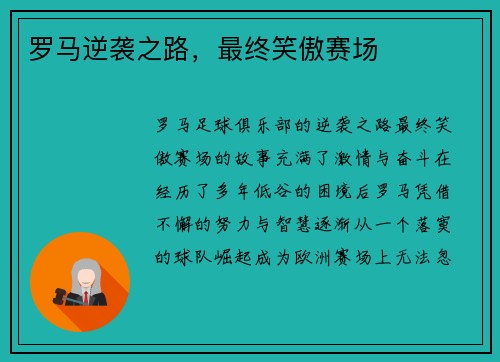 罗马逆袭之路，最终笑傲赛场

罗马足球俱乐部的逆袭之路最终笑傲赛场的故事充满了激情与奋斗在经历了多年低谷的困境后罗马凭借不懈的努力与智慧逐渐从一个落寞的球队崛起成为欧洲赛场上无法忽